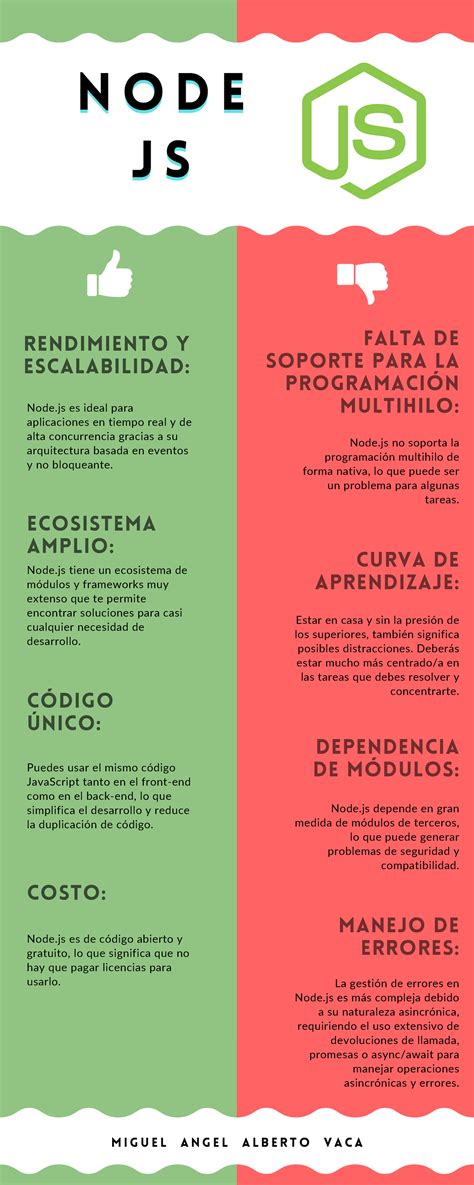 NODE JS

JS

RENDIMIENTO Y ESCALABILIDAD:

Node.js es ideal para aplicaciones en tiempo real y de alta concurrencia gracias a su arquitectura basada en eventos y no bloqueante.

ECOSISTEMA AMPLIO:

Node.js tiene un ecosistema de módulos y frameworks muy extenso que te permite encontrar soluciones para casi cualquier necesidad de desarrollo.

CÓDIGO ÚNICO:

Puedes usar el mismo código JavaScript tanto en el front-end como en el back-end, lo que simplifica el desarrollo y reduce la duplicación de código.

COSTO:

Node.js es de código abierto y gratuito, lo que significa que no hay que pagar licencias para usarlo.

FALTA DE SOPORTE PARA LA PROGRAMACIÓN MULTIHILO:

Node.js no soporta la programación multihilo de forma nativa, lo que puede ser un problema para algunas tareas.

CURVA DE APRENDIZAJE:

Estar en casa y sin la presión de los superiores, también significa posibles distracciones. Deberás estar mucho más centrado/a en las tareas que debes resolver y concentrarte.

DEPENDENCIA DE MÓDULOS:

Node.js depende en gran medida de módulos de terceros, lo que puede generar problemas de seguridad y compatibilidad.

MANEJO DE ERRORES:

La gestión de errores en Node.js es más compleja debido a su naturaleza asincrónica, requiriendo el uso extensivo de devoluciones de llamada, promesas o async/await para manejar operaciones asincrónicas y errores.

MIGUEL ANGEL ALBERTO VACA